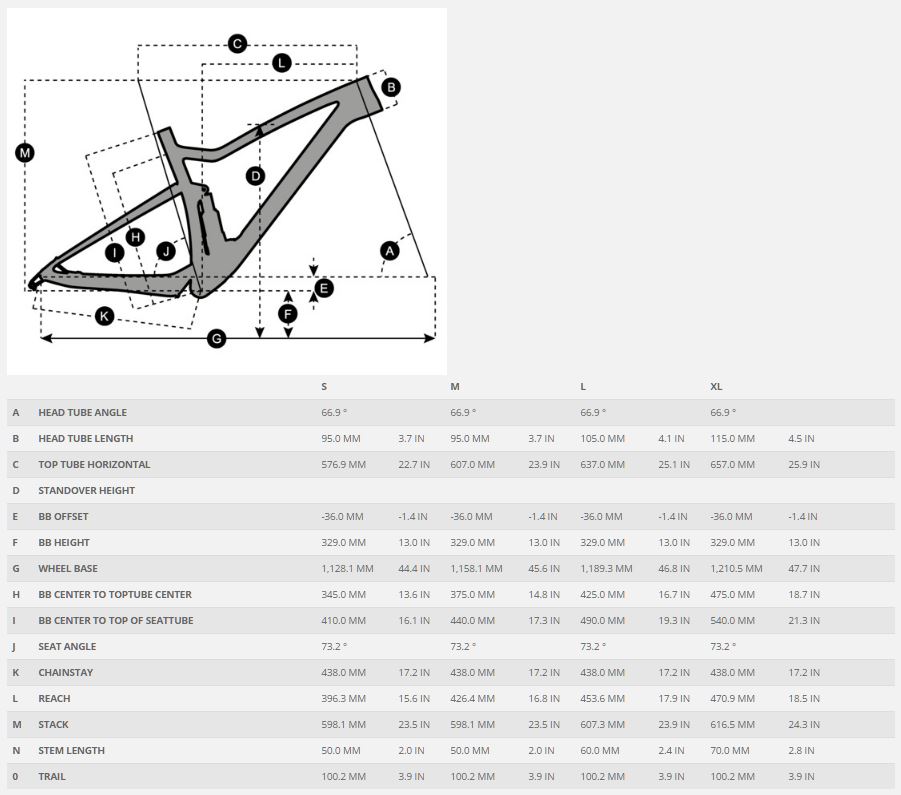 C
L
B
M
D
H
I
J
A
E
F
K
G

| | | S | | M | | L | | XL | |
|---|---|---|---|---|---|---|---|---|---|
| A | HEAD TUBE ANGLE | 66.9 ° | | 66.9 ° | | 66.9 ° | | 66.9 ° | |
| B | HEAD TUBE LENGTH | 95.0 MM | 3.7 IN | 95.0 MM | 3.7 IN | 105.0 MM | 4.1 IN | 115.0 MM | 4.5 IN |
| C | TOP TUBE HORIZONTAL | 576.9 MM | 22.7 IN | 607.0 MM | 23.9 IN | 637.0 MM | 25.1 IN | 657.0 MM | 25.9 IN |
| D | STANDOVER HEIGHT | | | | | | | | |
| E | BB OFFSET | -36.0 MM | -1.4 IN | -36.0 MM | -1.4 IN | -36.0 MM | -1.4 IN | -36.0 MM | -1.4 IN |
| F | BB HEIGHT | 329.0 MM | 13.0 IN | 329.0 MM | 13.0 IN | 329.0 MM | 13.0 IN | 329.0 MM | 13.0 IN |
| G | WHEEL BASE | 1,128.1 MM | 44.4 IN | 1,158.1 MM | 45.6 IN | 1,189.3 MM | 46.8 IN | 1,210.5 MM | 47.7 IN |
| H | BB CENTER TO TOPTUBE CENTER | 345.0 MM | 13.6 IN | 375.0 MM | 14.8 IN | 425.0 MM | 16.7 IN | 475.0 MM | 18.7 IN |
| I | BB CENTER TO TOP OF SEATTUBE | 410.0 MM | 16.1 IN | 440.0 MM | 17.3 IN | 490.0 MM | 19.3 IN | 540.0 MM | 21.3 IN |
| J | SEAT ANGLE | 73.2 ° | | 73.2 ° | | 73.2 ° | | 73.2 ° | |
| K | CHAINSTAY | 438.0 MM | 17.2 IN | 438.0 MM | 17.2 IN | 438.0 MM | 17.2 IN | 438.0 MM | 17.2 IN |
| L | REACH | 396.3 MM | 15.6 IN | 426.4 MM | 16.8 IN | 453.6 MM | 17.9 IN | 470.9 MM | 18.5 IN |
| M | STACK | 598.1 MM | 23.5 IN | 598.1 MM | 23.5 IN | 607.3 MM | 23.9 IN | 616.5 MM | 24.3 IN |
| N | STEM LENGTH | 50.0 MM | 2.0 IN | 50.0 MM | 2.0 IN | 60.0 MM | 2.4 IN | 70.0 MM | 2.8 IN |
| 0 | TRAIL | 100.2 MM | 3.9 IN | 100.2 MM | 3.9 IN | 100.2 MM | 3.9 IN | 100.2 MM | 3.9 IN |